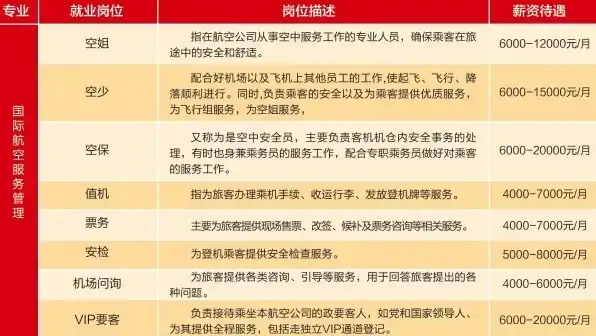 | 专业 | 就业岗位 | 岗位描述 | 薪资待遇 |
|---|---|---|---|
| 国际航空服务管理 | 空姐 | 指在航空公司从事空中服务工作的专业人员，确保乘客在旅途中的安全和舒适。 | 6000-12000元/月 |
| | 空少 | 配合好机场以及飞机上其他员工的工作,使起飞、飞行、降落顺利进行。同时,负责乘客的安全以及为乘客提供优质服务，为飞行组服务，为空姐服务， | 6000-15000元/月 |
| | 空保 | 又称为是空中安全员，主要负责客机机仓内安全事务的处理，有时也身兼乘务员的服务工作，配合专职乘务员做好对乘客的服务工作。 | 6000-20000元/月 |
| | 值机 | 指为旅客办理乘机手续、收运行李、发放登机牌等服务。 | 4000-7000元/月 |
| | 票务 | 主要为旅客提供现场售票、改签、候补及票务咨询等相关服务。 | 4000-7000元/月 |
| | 安检 | 为登机乘客提供安全检查服务。 | 5000-8000元/月 |
| | 机场问询 | 为旅客提供各类咨询、引导等服务，用于回答旅客提出的各种问题。 | 4000-6000元/月 |
| | VIP要客 | 负责接待乘坐本航空公司的政要客人，如党和国家领导人、为其提供全程服务，包括走独立VIP通道登记。 | 6000-20000元/月 |